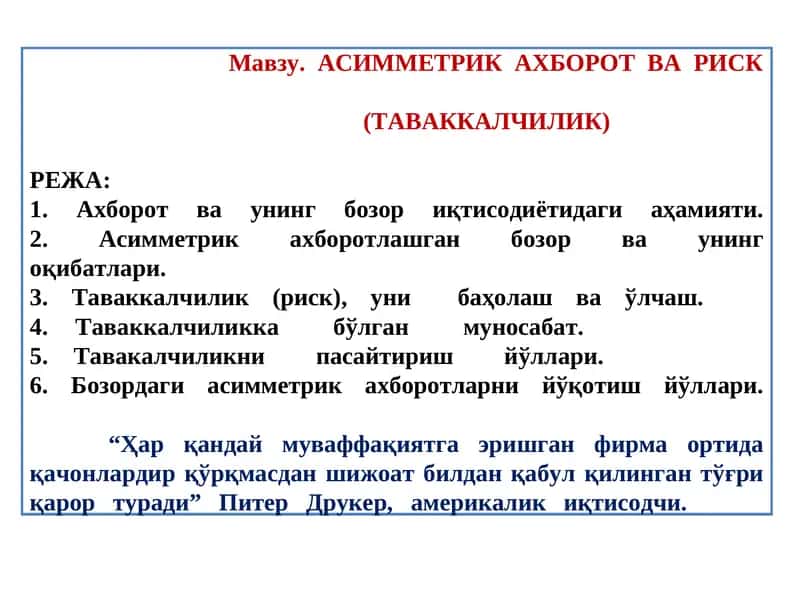 Мавзу. АСИММЕТРИК АХБОРОТ ВА РИСК

(ТАВАККАЛЧИЛИК)

РЕЖА:
1. Ахборот ва унинг бозор иқтисодиётидаги аҳамияти.
2. Асимметрик ахборотлашган бозор ва унинг оқибатлари.
3. Таваккалчилик (риск), уни баҳолаш ва ўлчаш.
4. Таваккалчиликка бўлган муносабат.
5. Тавакалчиликни пасайтириш йўллари.
6. Бозордаги асимметрик ахборотларни йўқотиш йўллари.

“Ҳар қандай муваффақиятга эришган фирма ортида қачонлардир қўрқмасдан шижоат билдан қабул қилинган тўғри қарор туради” Питер Друкер, америкалик иқтисодчи.